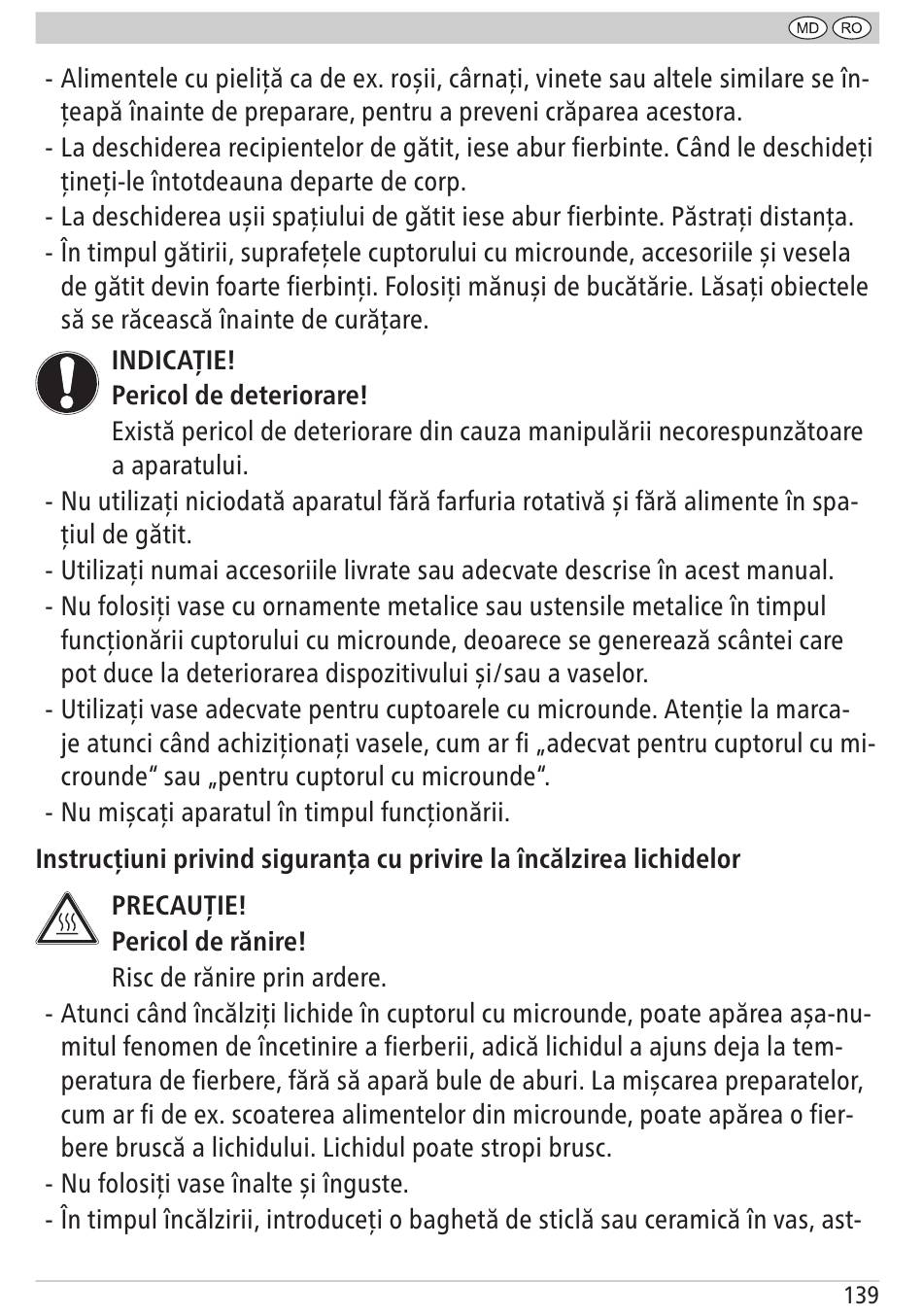 MD RO

- Alimentele cu pieliță ca de ex. roșii, cârnați, vinete sau altele similare se înțeapă înainte de preparare, pentru a preveni crăparea acestora.
- La deschiderea recipientelor de gătit, iese abur fierbinte. Când le deschideți țineți-le întotdeauna departe de corp.
- La deschiderea ușii spațiului de gătit iese abur fierbinte. Păstrați distanța.
- În timpul gătirii, suprafețele cuptorului cu microunde, accesoriile și vesela de gătit devin foarte fierbinți. Folosiți mănuși de bucătărie. Lăsați obiectele să se răcească înainte de curățare.

INDICAȚIE!
Pericol de deteriorare!
Există pericol de deteriorare din cauza manipulării necorespunzătoare a aparatului.

- Nu utilizați niciodată aparatul fără farfuria rotativă și fără alimente în spațiul de gătit.
- Utilizați numai accesoriile livrate sau adecvate descrise în acest manual.
- Nu folosiți vase cu ornamente metalice sau ustensile metalice în timpul funcționării cuptorului cu microunde, deoarece se generează scântei care pot duce la deteriorarea dispozitivului și/sau a vaselor.
- Utilizați vase adecvate pentru cuptoarele cu microunde. Atenție la marcaje atunci când achiziționați vasele, cum ar fi „adecvat pentru cuptorul cu microunde“ sau „pentru cuptorul cu microunde“.
- Nu mișcați aparatul în timpul funcționării.

Instrucțiuni privind siguranța cu privire la încălzirea lichidelor

PRECAUȚIE!
Pericol de rănire!
Risc de rănire prin ardere.

- Atunci când încălziți lichide în cuptorul cu microunde, poate apărea așa-numitul fenomen de încetinire a fierberii, adică lichidul a ajuns deja la temperatura de fierbere, fără să apară bule de aburi. La mișcarea preparatelor, cum ar fi de ex. scoaterea alimentelor din microunde, poate apărea o fierbere bruscă a lichidului. Lichidul poate stropi brusc.
- Nu folosiți vase înalte și înguste.
- În timpul încălzirii, introduceți o baghetă de sticlă sau ceramică în vas, ast-

139